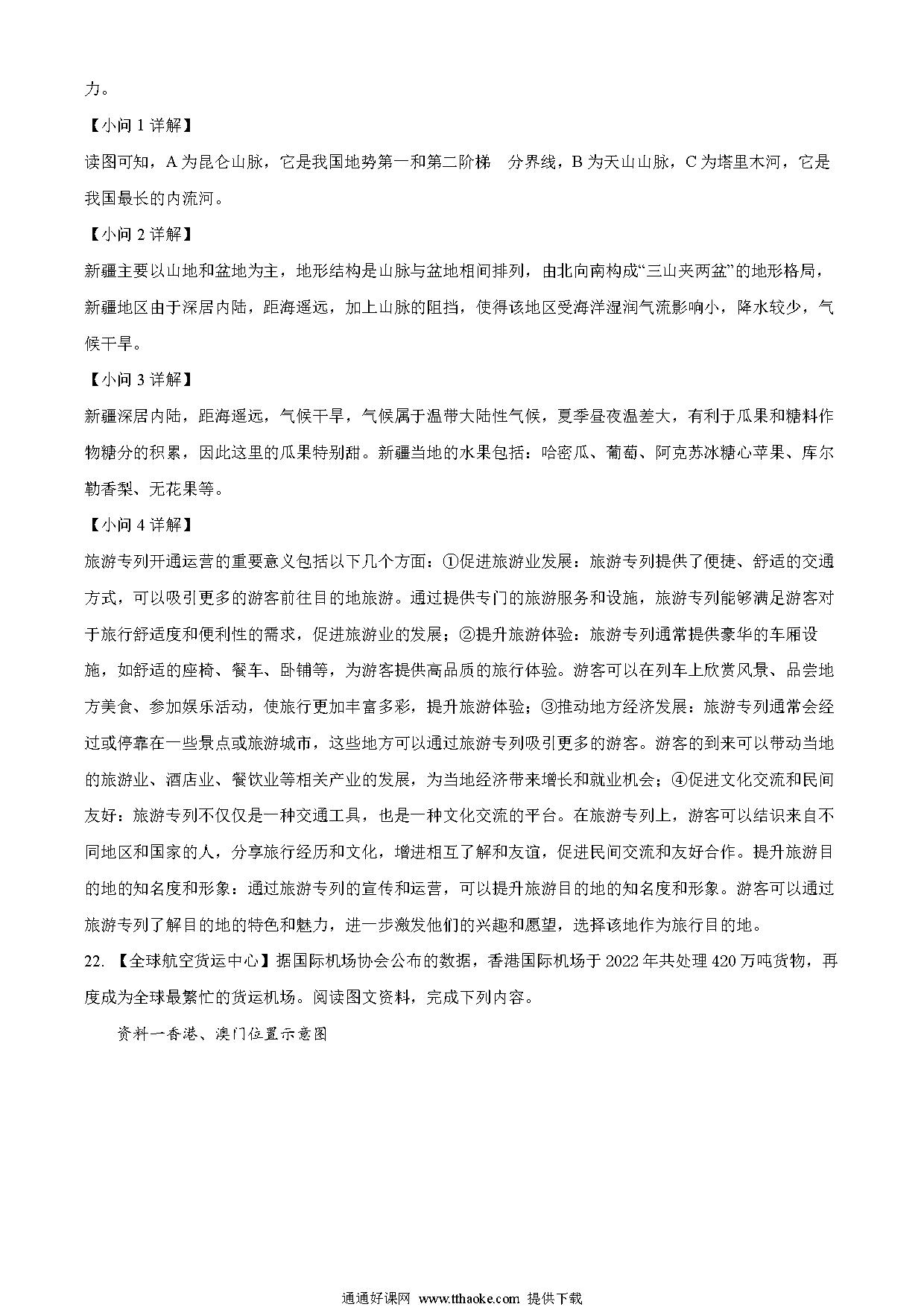 力。

【小问 1 详解】

读图可知，A 为昆仑山脉，它是我国地势第一和第二阶梯 分界线，B 为天山山脉，C 为塔里木河，它是我国最长的内流河。

【小问 2 详解】

新疆主要以山地和盆地为主，地形结构是山脉与盆地相间排列，由北向南构成“三山夹两盆”的地形格局，新疆地区由于深居内陆，距海遥远，加上山脉的阻挡，使得该地区受海洋湿润气流影响小，降水较少，气候干旱。

【小问 3 详解】

新疆深居内陆，距海遥远，气候干旱，气候属于温带大陆性气候，夏季昼夜温差大，有利于瓜果和糖料作物糖分的积累，因此这里的瓜果特别甜。新疆当地的水果包括：哈密瓜、葡萄、阿克苏冰糖心苹果、库尔勒香梨、无花果等。

【小问 4 详解】

旅游专列开通运营的重要意义包括以下几个方面：①促进旅游业发展：旅游专列提供了便捷、舒适的交通方式，可以吸引更多的游客前往目的地旅游。通过提供专门的旅游服务和设施，旅游专列能够满足游客对于旅行舒适度和便利性的需求，促进旅游业的发展；②提升旅游体验：旅游专列通常提供豪华的车厢设施，如舒适的座椅、餐车、卧铺等，为游客提供高品质的旅行体验。游客可以在列车上欣赏风景、品尝地方美食、参加娱乐活动，使旅行更加丰富多彩，提升旅游体验；③推动地方经济发展：旅游专列通常会经过或停靠在一些景点或旅游城市，这些地方可以通过旅游专列吸引更多的游客。游客的到来可以带动当地的旅游业、酒店业、餐饮业等相关产业的发展，为当地经济带来增长和就业机会；④促进文化交流和民间友好：旅游专列不仅仅是一种交通工具，也是一种文化交流的平台。在旅游专列上，游客可以结识来自不同地区和国家的人，分享旅行经历和文化，增进相互了解和友谊，促进民间交流和友好合作。提升旅游目的地的知名度和形象：通过旅游专列的宣传和运营，可以提升旅游目的地的知名度和形象。游客可以通过旅游专列了解目的地的特色和魅力，进一步激发他们的兴趣和愿望，选择该地作为旅行目的地。

22. 【全球航空货运中心】据国际机场协会公布的数据，香港国际机场于 2022 年共处理 420 万吨货物，再度成为全球最繁忙的货运机场。阅读图文资料，完成下列内容。

资料一香港、澳门位置示意图

通通好课网 www.tthaoke.com 提供下载